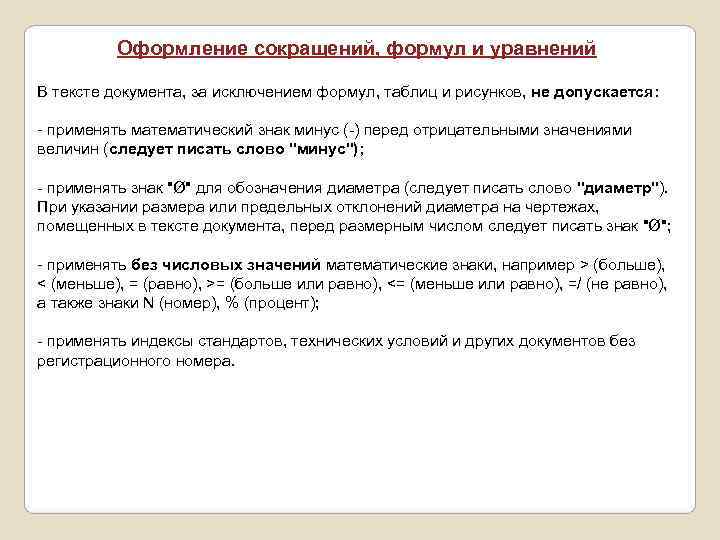 Оформление сокращений, формул и уравнений

В тексте документа, за исключением формул, таблиц и рисунков, не допускается:

- применять математический знак минус (-) перед отрицательными значениями величин (следует писать слово "минус");

- применять знак "Ø" для обозначения диаметра (следует писать слово "диаметр"). При указании размера или предельных отклонений диаметра на чертежах, помещенных в тексте документа, перед размерным числом следует писать знак "Ø";

- применять без числовых значений математические знаки, например > (больше), < (меньше), = (равно), >= (больше или равно), <= (меньше или равно), =/ (не равно), а также знаки N (номер), % (процент);

- применять индексы стандартов, технических условий и других документов без регистрационного номера.